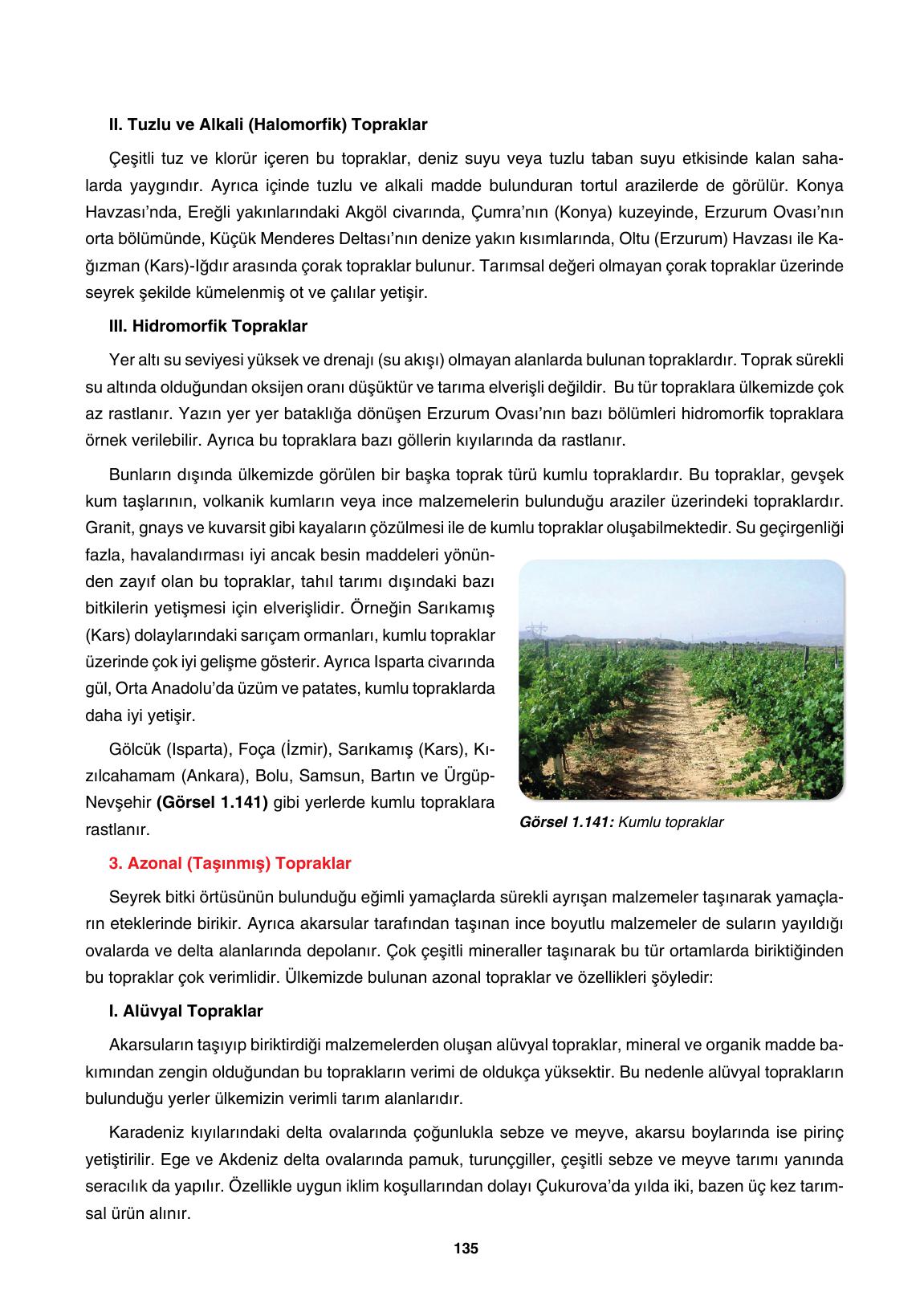 II. Tuzlu ve Alkali (Halomorfik) Topraklar

Çeşitli tuz ve klorür içeren bu topraklar, deniz suyu veya tuzlu taban suyu etkisinde kalan sahalarda yaygındır. Ayrıca içinde tuzlu ve alkali madde bulunduran tortul arazilerde de görülür. Konya Havzası'nda, Ereğli yakınlarındaki Akgöl civarında, Çumra'nın (Konya) kuzeyinde, Erzurum Ovası'nın orta bölümünde, Küçük Menderes Deltası'nın denize yakın kısımlarında, Oltu (Erzurum) Havzası ile Kağızman (Kars)-Iğdır arasında çorak topraklar bulunur. Tarımsal değeri olmayan çorak topraklar üzerinde seyrek şekilde kümelenmiş ot ve çalılar yetişir.

III. Hidromorfik Topraklar

Yer altı su seviyesi yüksek ve drenajı (su akışı) olmayan alanlarda bulunan topraklardır. Toprak sürekli su altında olduğundan oksijen oranı düşüktür ve tarıma elverişli değildir. Bu tür topraklara ülkemizde çok az rastlanır. Yazın yer yer bataklığa dönüşen Erzurum Ovası'nın bazı bölümleri hidromorfik topraklara örnek verilebilir. Ayrıca bu topraklara bazı göllerin kıyılarında da rastlanır.

Bunların dışında ülkemizde görülen bir başka toprak türü kumlu topraklardır. Bu topraklar, gevşek kum taşlarının, volkanik kumların veya ince malzemelerin bulunduğu araziler üzerindeki topraklardır. Granit, gnays ve kuvarsit gibi kayaların çözülmesi ile de kumlu topraklar oluşabilmektedir. Su geçirgenliği fazla, havalandırması iyi ancak besin maddeleri yönünden zayıf olan bu topraklar, tahıl tarımı dışındaki bazı bitkilerin yetişmesi için elverişlidir. Örneğin Sarıkamış (Kars) dolaylarındaki sarıçam ormanları, kumlu topraklar üzerinde çok iyi gelişme gösterir. Ayrıca Isparta civarında gül, Orta Anadolu'da üzüm ve patates, kumlu topraklarda daha iyi yetişir.

Gölcük (Isparta), Foça (İzmir), Sarıkamış (Kars), Kızılcahamam (Ankara), Bolu, Samsun, Bartın ve Ürgüp-Nevşehir (Görsel 1.141) gibi yerlerde kumlu topraklara rastlanır.

Görsel 1.141: Kumlu topraklar

3. Azonal (Taşınmış) Topraklar

Seyrek bitki örtüsünün bulunduğu eğimli yamaçlarda sürekli ayrışan malzemeler taşınarak yamaçların eteklerinde birikir. Ayrıca akarsular tarafından taşınan ince boyutlu malzemeler de suların yayıldığı ovalarda ve delta alanlarında depolanır. Çok çeşitli mineraller taşınarak bu tür ortamlarda biriktiğinden bu topraklar çok verimlidir. Ülkemizde bulunan azonal topraklar ve özellikleri şöyledir:

I. Alüvyal Topraklar

Akarsuların taşıyıp biriktirdiği malzemelerden oluşan alüvyal topraklar, mineral ve organik madde bakımından zengin olduğundan bu toprakların verimi de oldukça yüksektir. Bu nedenle alüvyal toprakların bulunduğu yerler ülkemizin verimli tarım alanlarıdır.

Karadeniz kıyılarındaki delta ovalarında çoğunlukla sebze ve meyve, akarsu boylarında ise pirinç yetiştirilir. Ege ve Akdeniz delta ovalarında pamuk, turunçgiller, çeşitli sebze ve meyve tarımı yanında seracılık da yapılır. Özellikle uygun iklim koşullarından dolayı Çukurova'da yılda iki, bazen üç kez tarımsal ürün alınır.

135